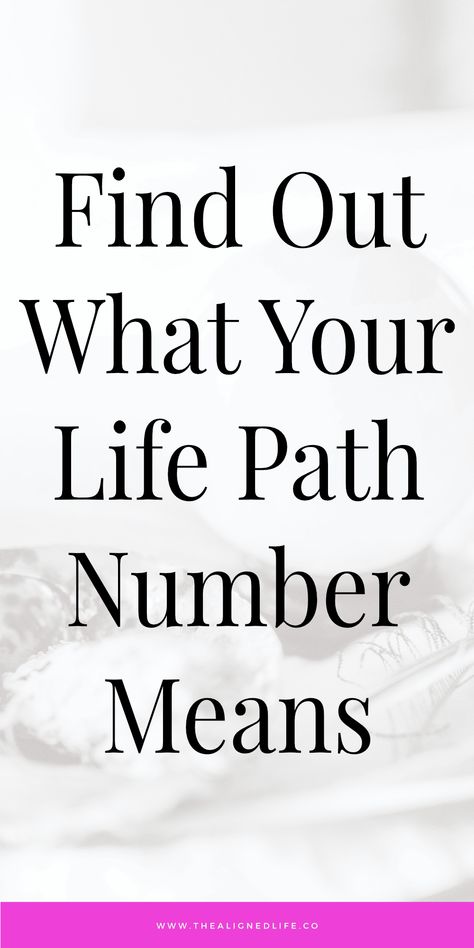 Find Out What Your Life Path Number Means

WWW.THEALIGNEDLIFE.CO